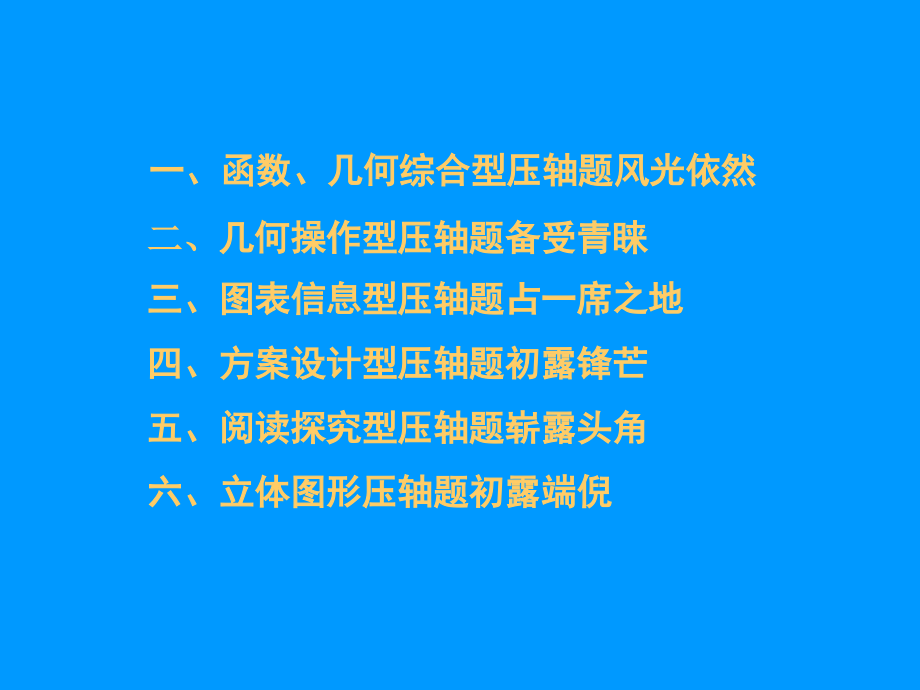 一、函数、几何综合型压轴题风光依然

二、几何操作型压轴题备受青睐

三、图表信息型压轴题占一席之地

四、方案设计型压轴题初露锋芒

五、阅读探究型压轴题崭露头角

六、立体图形压轴题初露端倪